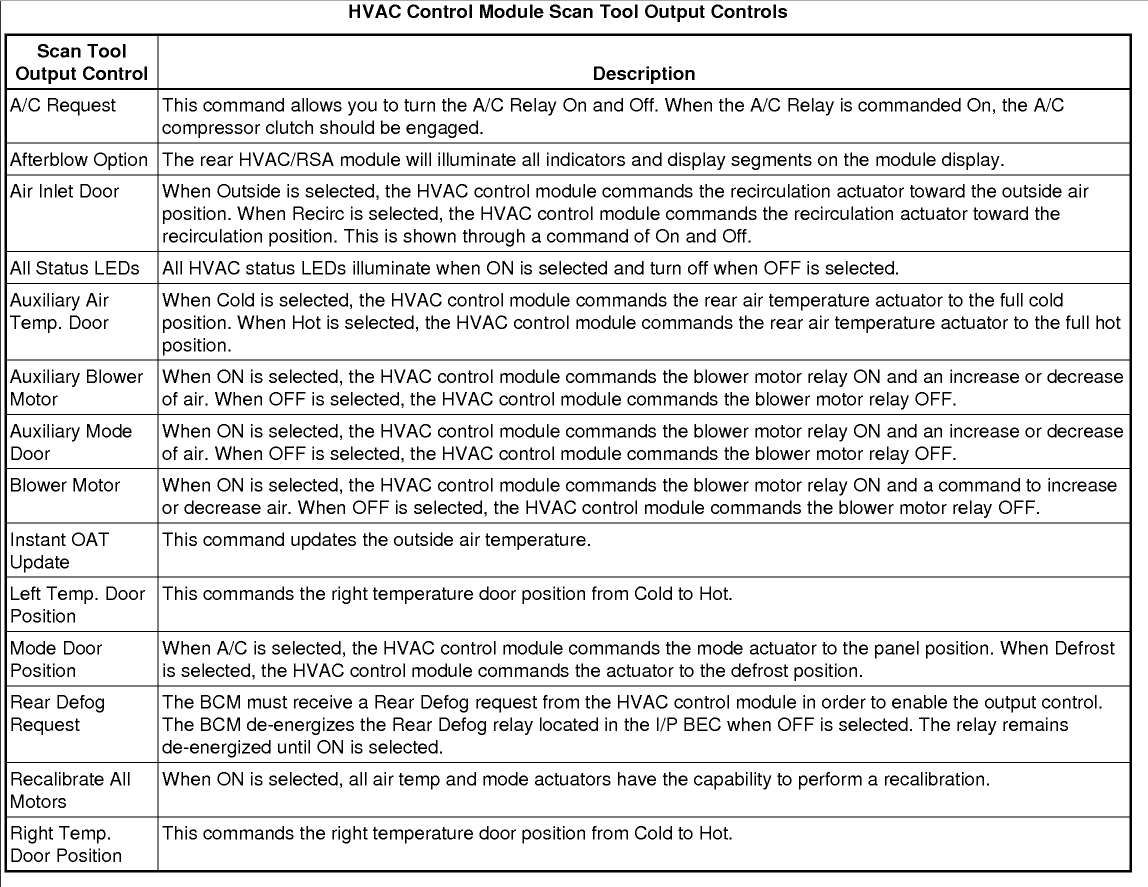 HVAC Control Module Scan Tool Output Controls

| Scan Tool Output Control | Description |
|---|---|
| A/C Request | This command allows you to turn the A/C Relay On and Off. When the A/C Relay is commanded On, the A/C compressor clutch should be engaged. |
| Afterblow Option | The rear HVAC/RSA module will illuminate all indicators and display segments on the module display. |
| Air Inlet Door | When Outside is selected, the HVAC control module commands the recirculation actuator toward the outside air position. When Recirc is selected, the HVAC control module commands the recirculation actuator toward the recirculation position. This is shown through a command of On and Off. |
| All Status LEDs | All HVAC status LEDs illuminate when ON is selected and turn off when OFF is selected. |
| Auxiliary Air Temp. Door | When Cold is selected, the HVAC control module commands the rear air temperature actuator to the full cold position. When Hot is selected, the HVAC control module commands the rear air temperature actuator to the full hot position. |
| Auxiliary Blower Motor | When ON is selected, the HVAC control module commands the blower motor relay ON and an increase or decrease of air. When OFF is selected, the HVAC control module commands the blower motor relay OFF. |
| Auxiliary Mode Door | When ON is selected, the HVAC control module commands the blower motor relay ON and an increase or decrease of air. When OFF is selected, the HVAC control module commands the blower motor relay OFF. |
| Blower Motor | When ON is selected, the HVAC control module commands the blower motor relay ON and a command to increase or decrease air. When OFF is selected, the HVAC control module commands the blower motor relay OFF. |
| Instant OAT Update | This command updates the outside air temperature. |
| Left Temp. Door Position | This commands the right temperature door position from Cold to Hot. |
| Mode Door Position | When A/C is selected, the HVAC control module commands the mode actuator to the panel position. When Defrost is selected, the HVAC control module commands the actuator to the defrost position. |
| Rear Defog Request | The BCM must receive a Rear Defog request from the HVAC control module in order to enable the output control. The BCM de-energizes the Rear Defog relay located in the I/P BEC when OFF is selected. The relay remains de-energized until ON is selected. |
| Recalibrate All Motors | When ON is selected, all air temp and mode actuators have the capability to perform a recalibration. |
| Right Temp. Door Position | This commands the right temperature door position from Cold to Hot. |